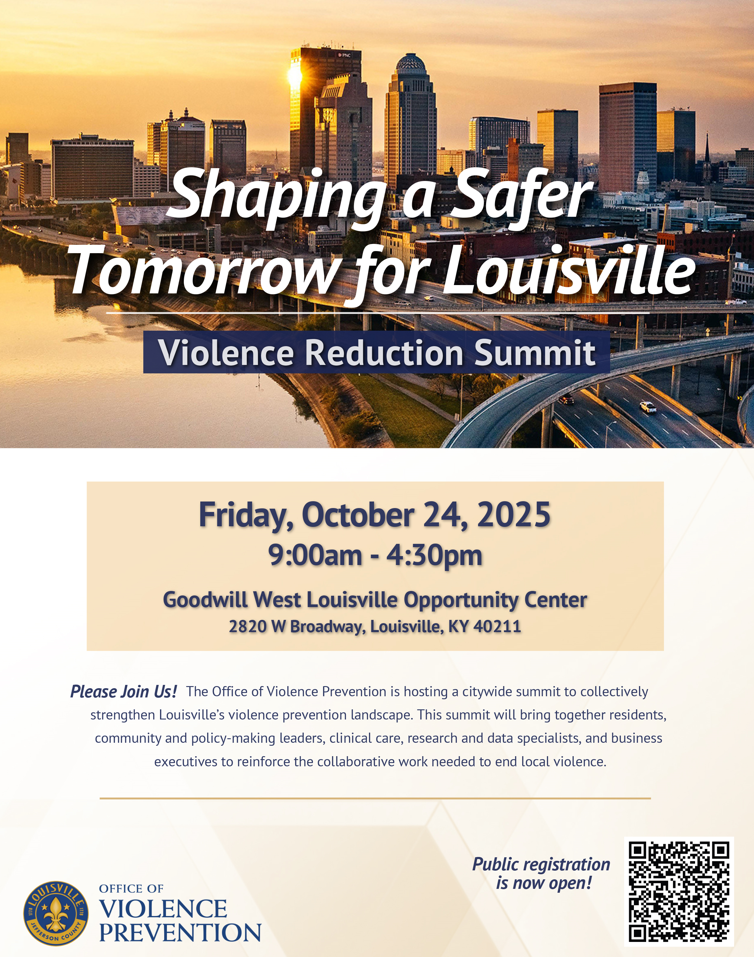 Shaping a Safer Tomorrow for Louisville

Violence Reduction Summit

Friday, October 24, 2025
9:00am - 4:30pm

Goodwill West Louisville Opportunity Center
2820 W Broadway, Louisville, KY 40211

Please Join Us! The Office of Violence Prevention is hosting a citywide summit to collectively strengthen Louisville's violence prevention landscape. This summit will bring together residents, community and policy-making leaders, clinical care, research and data specialists, and business executives to reinforce the collaborative work needed to end local violence.

Public registration is now open!

LOUISVILLE
JEFFERSON COUNTY

OFFICE OF
VIOLENCE
PREVENTION